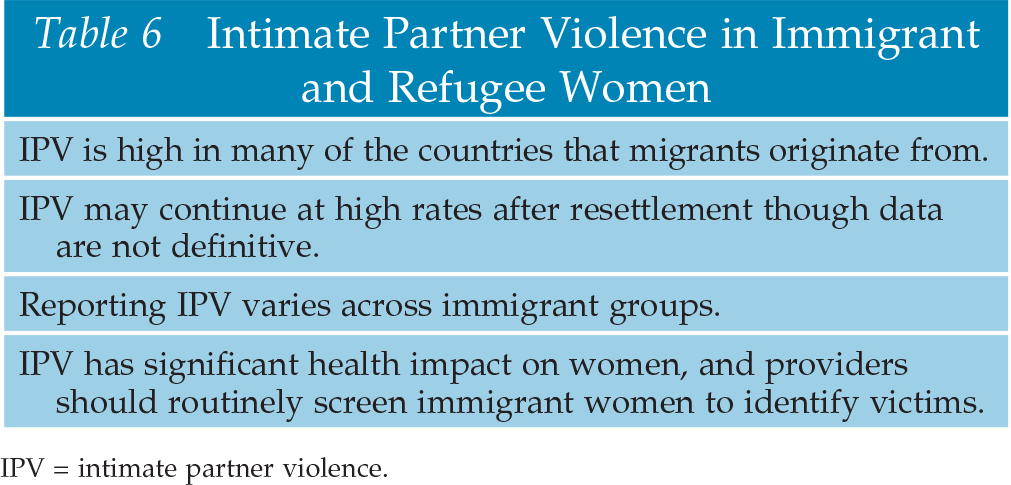 Table 6 Intimate Partner Violence in Immigrant and Refugee Women

IPV is high in many of the countries that migrants originate from.

IPV may continue at high rates after resettlement though data are not definitive.

Reporting IPV varies across immigrant groups.

IPV has significant health impact on women, and providers should routinely screen immigrant women to identify victims.

IPV = intimate partner violence.